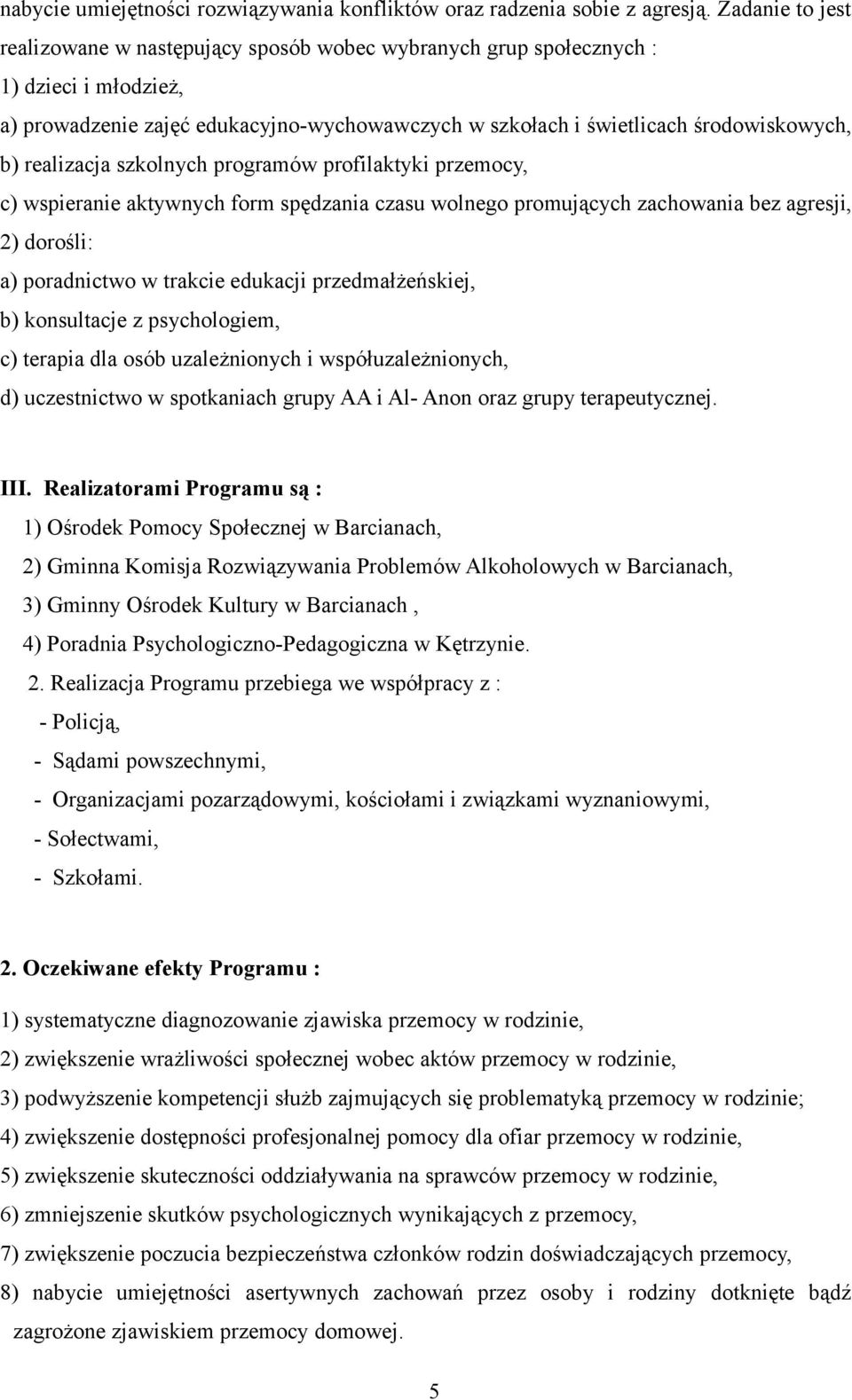 nabycie umiejętności rozwiązywania konfliktów oraz radzenia sobie z agresją. Zadanie to jest realizowane w następujący sposób wobec wybranych grup społecznych :

1) dzieci i młodzież,

a) prowadzenie zajęć edukacyjno-wychowawczych w szkołach i świetlicach środowiskowych,

b) realizacja szkolnych programów profilaktyki przemocy,

c) wspieranie aktywnych form spędzania czasu wolnego promujących zachowania bez agresji,

2) dorośli:

a) poradnictwo w trakcie edukacji przedmałżeńskiej,

b) konsultacje z psychologiem,

c) terapia dla osób uzależnionych i współuzależnionych,

d) uczestnictwo w spotkaniach grupy AA i Al- Anon oraz grupy terapeutycznej.

III. Realizatorami Programu są :

1) Ośrodek Pomocy Społecznej w Barcianach,

2) Gminna Komisja Rozwiązywania Problemów Alkoholowych w Barcianach,

3) Gminny Ośrodek Kultury w Barcianach ,

4) Poradnia Psychologiczno-Pedagogiczna w Kętrzynie.

2. Realizacja Programu przebiega we współpracy z :

- Policją,

- Sądami powszechnymi,

- Organizacjami pozarządowymi, kościołami i związkami wyznaniowymi,

- Sołectwami,

- Szkołami.

2. Oczekiwane efekty Programu :

1) systematyczne diagnozowanie zjawiska przemocy w rodzinie,

2) zwiększenie wrażliwości społecznej wobec aktów przemocy w rodzinie,

3) podwyższenie kompetencji służb zajmujących się problematyką przemocy w rodzinie;

4) zwiększenie dostępności profesjonalnej pomocy dla ofiar przemocy w rodzinie,

5) zwiększenie skuteczności oddziaływania na sprawców przemocy w rodzinie,

6) zmniejszenie skutków psychologicznych wynikających z przemocy,

7) zwiększenie poczucia bezpieczeństwa członków rodzin doświadczających przemocy,

8) nabycie umiejętności asertywnych zachowań przez osoby i rodziny dotknięte bądź zagrożone zjawiskiem przemocy domowej.

5